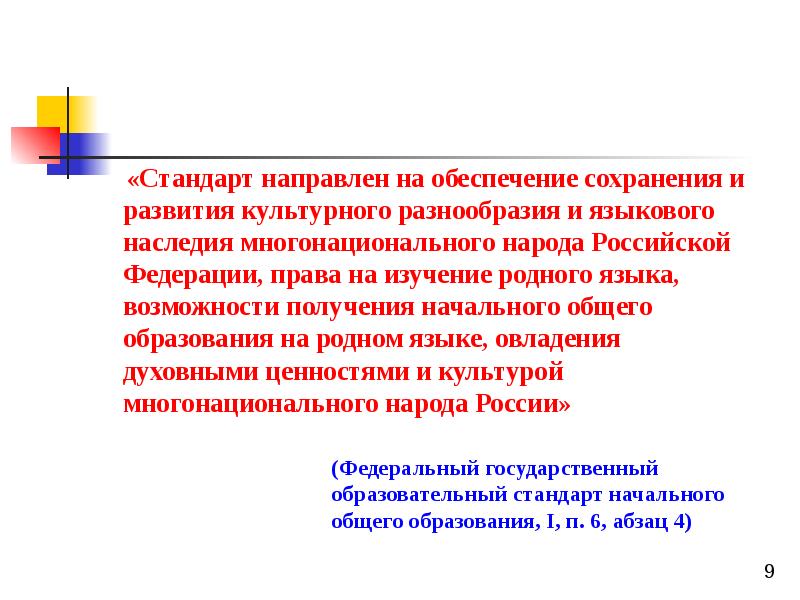 «Стандарт направлен на обеспечение сохранения и развития культурного разнообразия и языкового наследия многонационального народа Российской Федерации, права на изучение родного языка, возможности получения начального общего образования на родном языке, овладения духовными ценностями и культурой многонационального народа России»

(Федеральный государственный образовательный стандарт начального общего образования, I, п. 6, абзац 4)

9